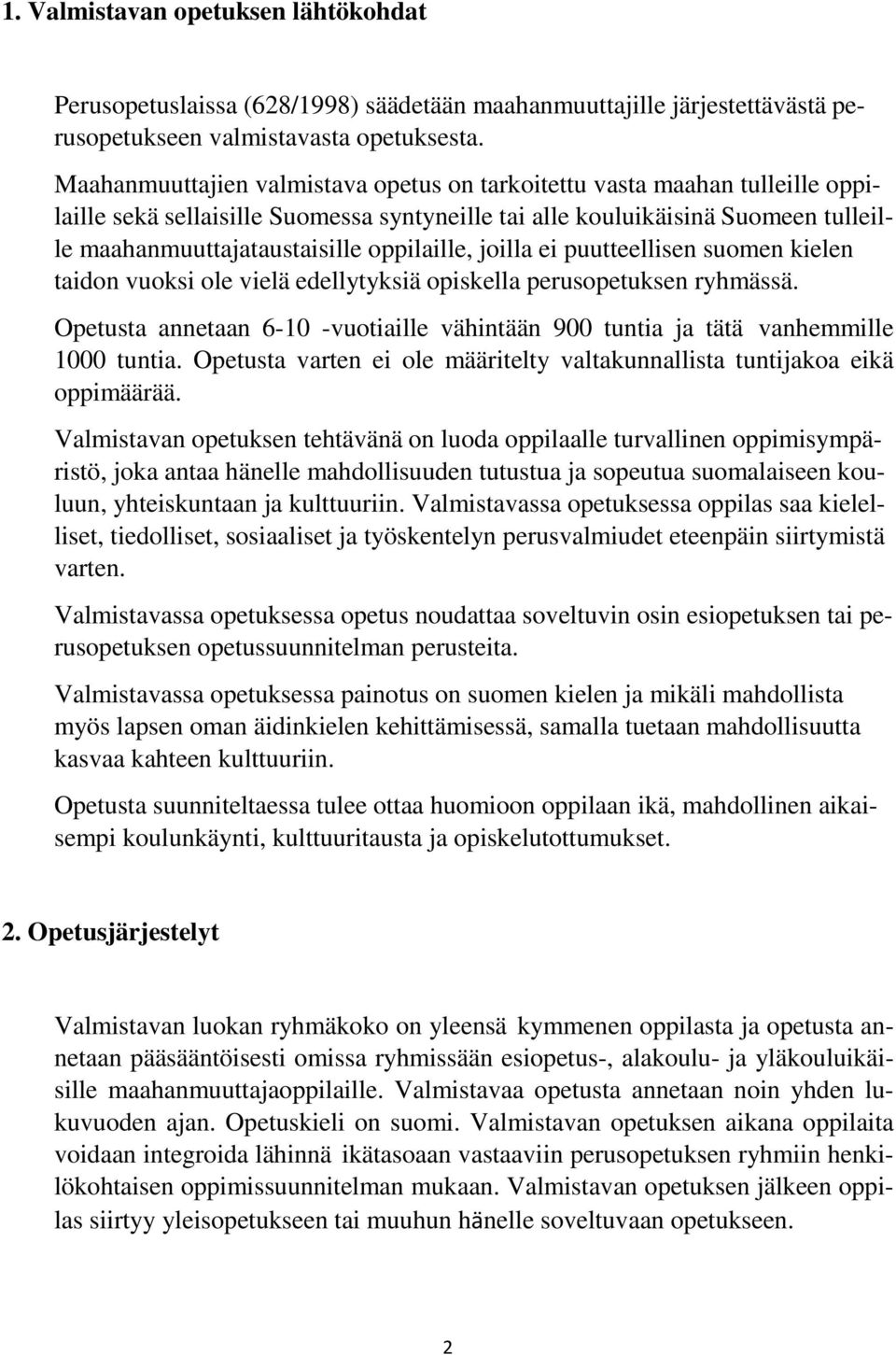 1. Valmistavan opetuksen lähtökohdat

Perusopetuslaissa (628/1998) säädetään maahanmuuttajille järjestettävästä perusopetukseen valmistavasta opetuksesta.

Maahanmuuttajien valmistava opetus on tarkoitettu vasta maahan tulleille oppilaille sekä sellaisille Suomessa syntyneille tai alle kouluikäisinä Suomeen tulleille maahanmuuttajataustaisille oppilaille, joilla ei puutteellisen suomen kielen taidon vuoksi ole vielä edellytyksiä opiskella perusopetuksen ryhmässä.

Opetusta annetaan 6-10 -vuotiaille vähintään 900 tuntia ja tätä vanhemmille 1000 tuntia. Opetusta varten ei ole määritelty valtakunnallista tuntijakoa eikä oppimäärää.

Valmistavan opetuksen tehtävänä on luoda oppilaalle turvallinen oppimisympäristö, joka antaa hänelle mahdollisuuden tutustua ja sopeutua suomalaiseen kouluun, yhteiskuntaan ja kulttuuriin. Valmistavassa opetuksessa oppilas saa kielelliset, tiedolliset, sosiaaliset ja työskentelyn perusvalmiudet eteenpäin siirtymistä varten.

Valmistavassa opetuksessa opetus noudattaa soveltuvin osin esiopetuksen tai perusopetuksen opetussuunnitelman perusteita.

Valmistavassa opetuksessa painotus on suomen kielen ja mikäli mahdollista myös lapsen oman äidinkielen kehittämisessä, samalla tuetaan mahdollisuutta kasvaa kahteen kulttuuriin.

Opetusta suunniteltaessa tulee ottaa huomioon oppilaan ikä, mahdollinen aikaisempi koulunkäynti, kulttuuritausta ja opiskelutottumukset.

2. Opetusjärjestelyt

Valmistavan luokan ryhmäkoko on yleensä kymmenen oppilasta ja opetusta annetaan pääsääntöisesti omissa ryhmissään esiopetus-, alakoulu- ja yläkouluikäisille maahanmuuttajaoppilaille. Valmistavaa opetusta annetaan noin yhden lukuvuoden ajan. Opetuskieli on suomi. Valmistavan opetuksen aikana oppilaita voidaan integroida lähinnä ikätasoaan vastaaviin perusopetuksen ryhmiin henkilökohtaisen oppimissuunnitelman mukaan. Valmistavan opetuksen jälkeen oppilas siirtyy yleisopetukseen tai muuhun hänelle soveltuvaan opetukseen.

2